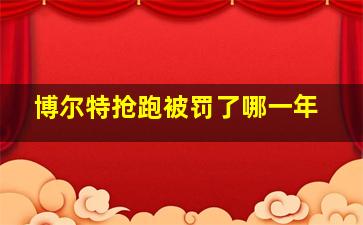 博尔特抢跑被罚了哪一年